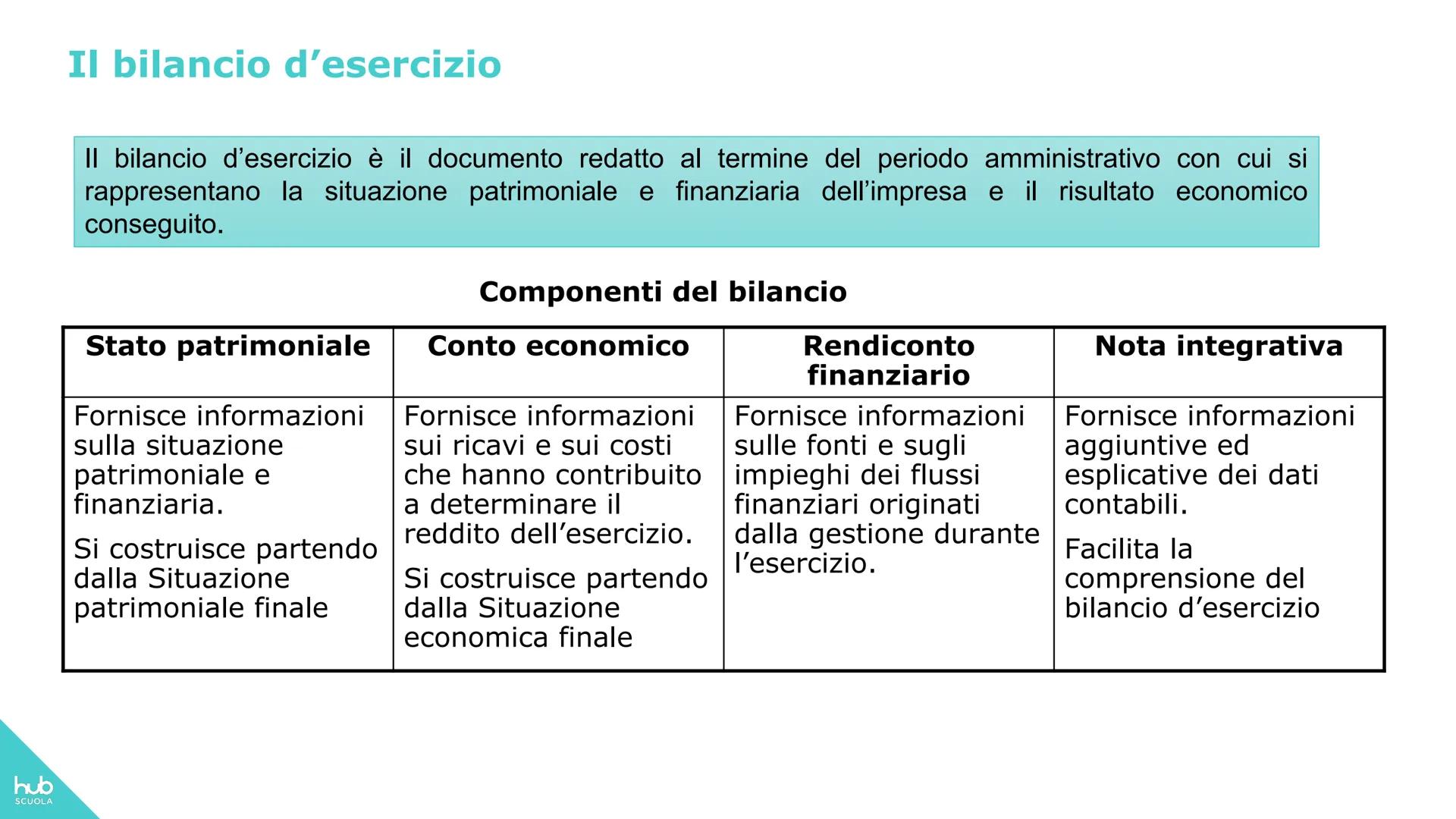 Il bilancio d’esercizio

Il bilancio d’esercizio è il documento redatto al termine del periodo amministrativo con cui si rappresentano la situazione patrimoniale e finanziaria dell’impresa e il risultato economico conseguito.

Componenti del bilancio

| Stato patrimoniale | Conto economico | Rendiconto finanziario | Nota integrativa |
|---|---|---|---|
| Fornisce informazioni sulla situazione patrimoniale e finanziaria. Si costruisce partendo dalla Situazione patrimoniale finale | Fornisce informazioni sui ricavi e sui costi che hanno contribuito a determinare il reddito dell’esercizio. Si costruisce partendo dalla Situazione economica finale | Fornisce informazioni sulle fonti e sugli impieghi dei flussi finanziari originati dalla gestione durante l’esercizio. | Fornisce informazioni aggiuntive ed esplicative dei dati contabili. Facilita la comprensione del bilancio d’esercizio |

hub SCUOLA